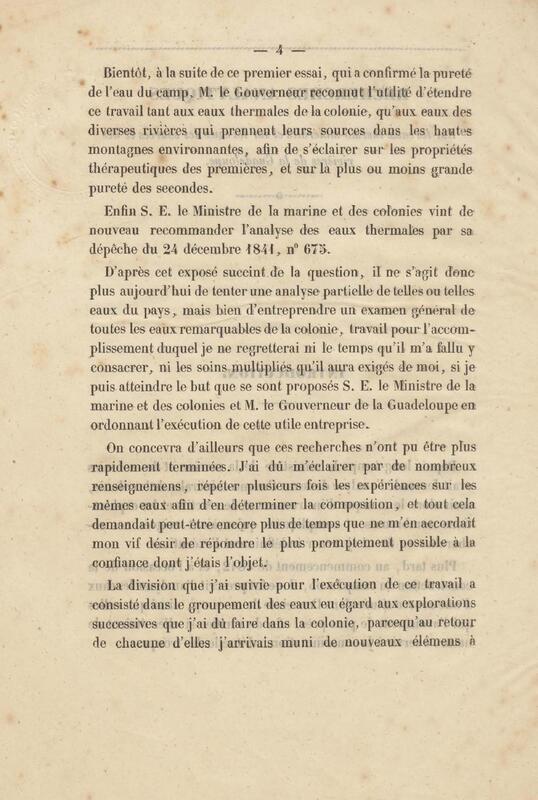 — 4 —

Bientôt, à la suite de ce premier essai, qui a confirmé la pureté de l'eau du camp, M. le Gouverneur reconnut l'utilité d'étendre ce travail tant aux eaux thermales de la colonie, qu'aux eaux des diverses rivières qui prennent leurs sources dans les hautes montagnes environnantes, afin de s'éclairer sur les propriétés thérapeutiques des premières, et sur la plus ou moins grande pureté des secondes.

Enfin S. E. le Ministre de la marine et des colonies vint de nouveau recommander l'analyse des eaux thermales par sa dépêche du 24 décembre 1841, n° 675.

D'après cet exposé succint de la question, il ne s'agit donc plus aujourd'hui de tenter une analyse partielle de telles ou telles eaux du pays, mais bien d'entreprendre un examen général de toutes les eaux remarquables de la colonie, travail pour l'accomplissement duquel je ne regretterai ni le temps qu'il m'a fallu y consacrer, ni les soins multipliés qu'il aura exigés de moi, si je puis atteindre le but que se sont proposés S. E. le Ministre de la marine et des colonies et M. le Gouverneur de la Guadeloupe en ordonnant l'exécution de cette utile entreprise.

On concevra d'ailleurs que ces recherches n'ont pu être plus rapidement terminées. J'ai dû m'éclairer par de nombreux renseignemens, répéter plusieurs fois les expériences sur les mêmes eaux afin d'en déterminer la composition, et tout cela demandait peut-être encore plus de temps que ne m'en accordait mon vif désir de répondre le plus promptement possible à la confiance dont j'étais l'objet.

La division que j'ai suivie pour l'exécution de ce travail a consisté dans le groupement des eaux eu égard aux explorations successives que j'ai dû faire dans la colonie, parcequ'au retour de chacune d'elles j'arrivais muni de nouveaux élémens à